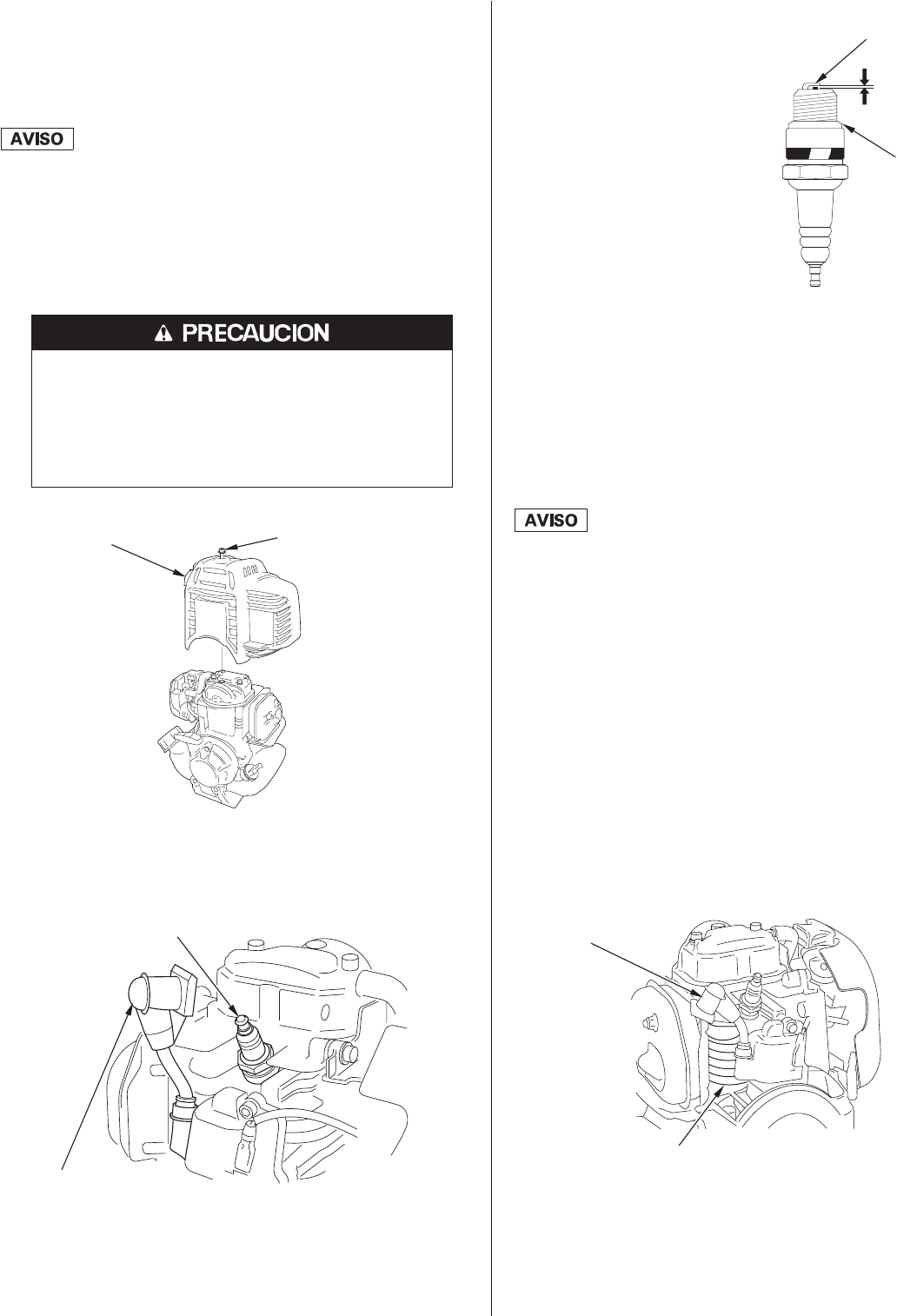 AVISO

PRECAUCION

AVISO